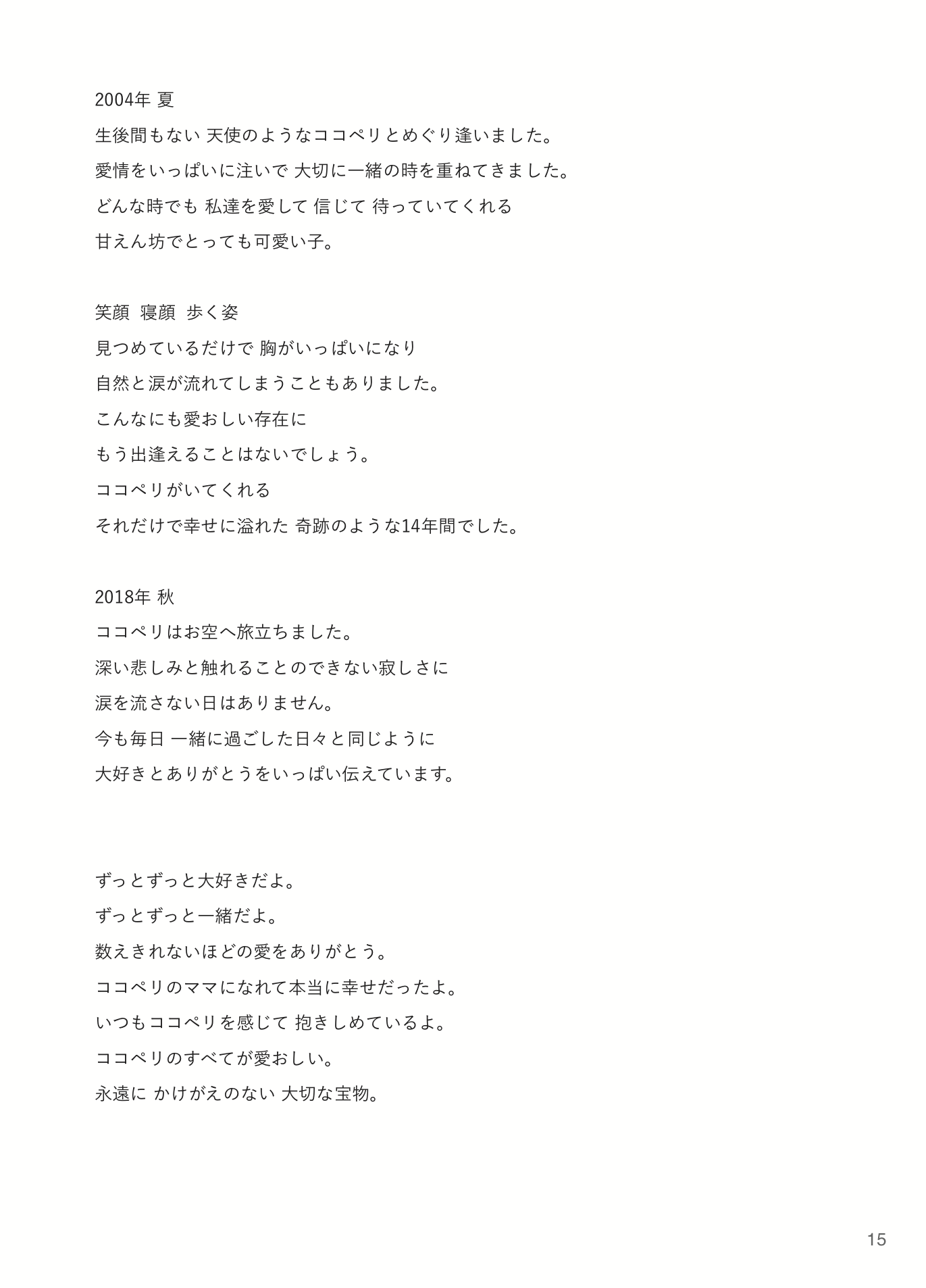 2004年 夏
生後間もない 天使のようなココペリとめぐり逢いました。
愛情をいっぱいに注いで 大切に一緒の時を重ねてきました。
どんな時でも 私達を愛して 信じて 待っていてくれる
甘えん坊でとっても可愛い子。

笑顔 寝顔 歩く姿
見つめているだけで 胸がいっぱいになり
自然と涙が流れてしまうこともありました。
こんなにも愛おしい存在に
もう出逢えることはないでしょう。
ココペリがいてくれる
それだけで幸せに溢れた 奇跡のような14年間でした。

2018年 秋
ココペリはお空へ旅立ちました。
深い悲しみと触れることのできない寂しさに
涙を流さない日はありません。
今も毎日 一緒に過ごした日々と同じように
大好きとありがとうをいっぱい伝えています。

ずっとずっと大好きだよ。
ずっとずっと一緒だよ。
数えきれないほどの愛をありがとう。
ココペリのママになれて本当に幸せだったよ。
いつもココペリを感じて 抱きしめているよ。
ココペリのすべてが愛おしい。
永遠に かけがえのない 大切な宝物。

15